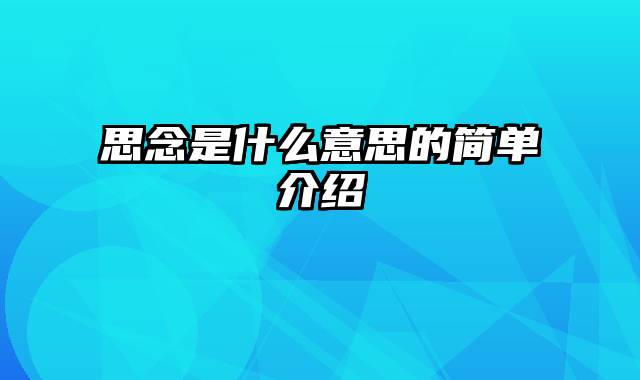 思念是什么意思的简单介绍